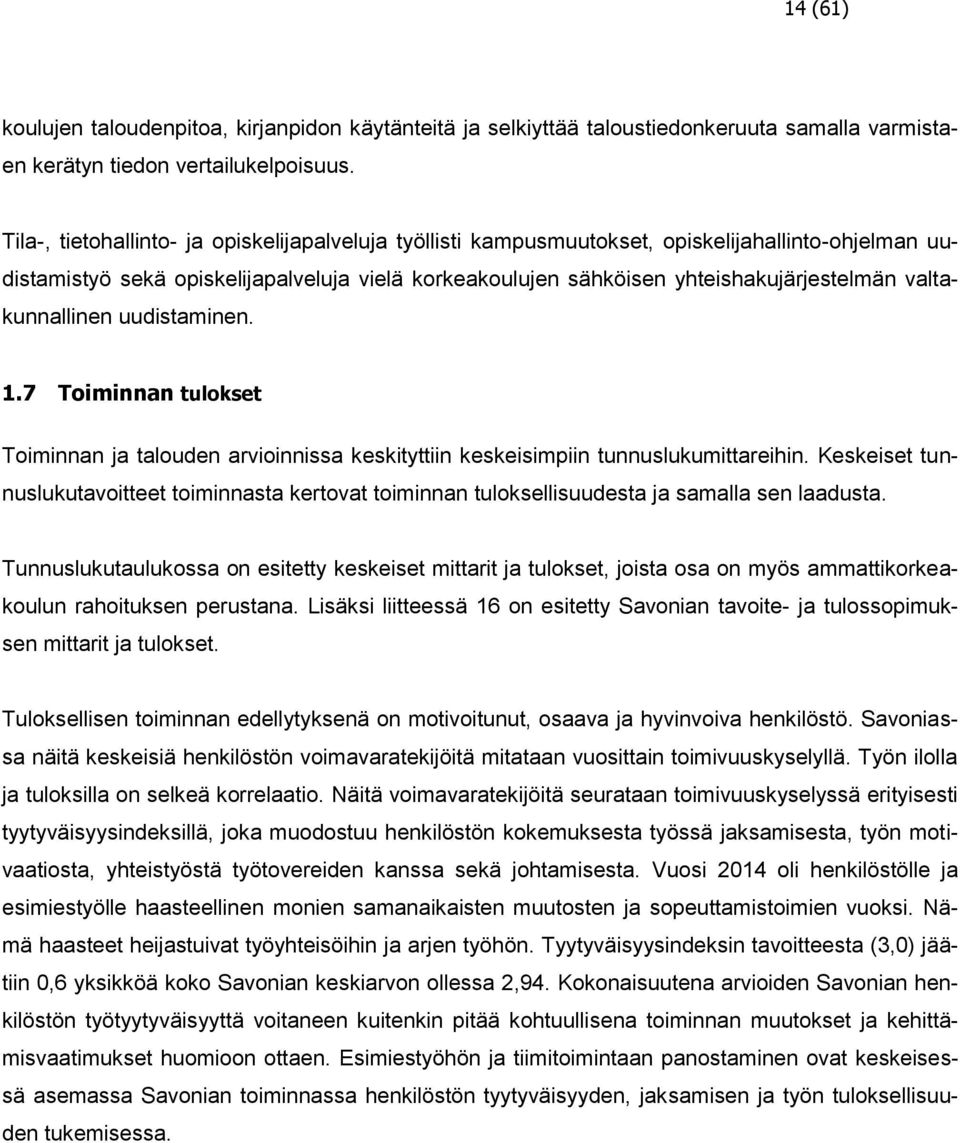 14 (61)

koulujen taloudenpitoa, kirjanpidon käytänteitä ja selkiyttää taloustiedonkeruuta samalla varmistaen kerätyn tiedon vertailukelpoisuus.

Tila-, tietohallinto- ja opiskelijapalveluja työllisti kampusmuutokset, opiskelijahallinto-ohjelman uudistamistyö sekä opiskelijapalveluja vielä korkeakoulujen sähköisen yhteishakujärjestelmän valtakunnallinen uudistaminen.

1.7 Toiminnan tulokset

Toiminnan ja talouden arvioinnissa keskityttiin keskeisimpiin tunnuslukumittareihin. Keskeiset tunnuslukutavoitteet toiminnasta kertovat toiminnan tuloksellisuudesta ja samalla sen laadusta.

Tunnuslukutaulukossa on esitetty keskeiset mittarit ja tulokset, joista osa on myös ammattikorkeakoulun rahoituksen perustana. Lisäksi liitteessä 16 on esitetty Savonian tavoite- ja tulossopimuksen mittarit ja tulokset.

Tuloksellisen toiminnan edellytyksenä on motivoitunut, osaava ja hyvinvoiva henkilöstö. Savoniassa näitä keskeisiä henkilöstön voimavaratekijöitä mitataan vuosittain toimivuuskyselyllä. Työn ilolla ja tuloksilla on selkeä korrelaatio. Näitä voimavaratekijöitä seurataan toimivuuskyselyssä erityisesti tyytyväisyysindeksillä, joka muodostuu henkilöstön kokemuksesta työssä jaksamisesta, työn motivaatiosta, yhteistyöstä työtovereiden kanssa sekä johtamisesta. Vuosi 2014 oli henkilöstölle ja esimiestyölle haasteellinen monien samanaikaisten muutosten ja sopeuttamistoimien vuoksi. Nämä haasteet heijastuivat työyhteisöihin ja arjen työhön. Tyytyväisyysindeksin tavoitteesta (3,0) jäätiin 0,6 yksikköä koko Savonian keskiarvon ollessa 2,94. Kokonaisuutena arvioiden Savonian henkilöstön työtyytyväisyyttä voitaneen kuitenkin pitää kohtuullisena toiminnan muutokset ja kehittämisvaatimukset huomioon ottaen. Esimiestyöhön ja tiimitoimintaan panostaminen ovat keskeisessä asemassa Savonian toiminnassa henkilöstön tyytyväisyyden, jaksamisen ja työn tuloksellisuuden tukemisessa.